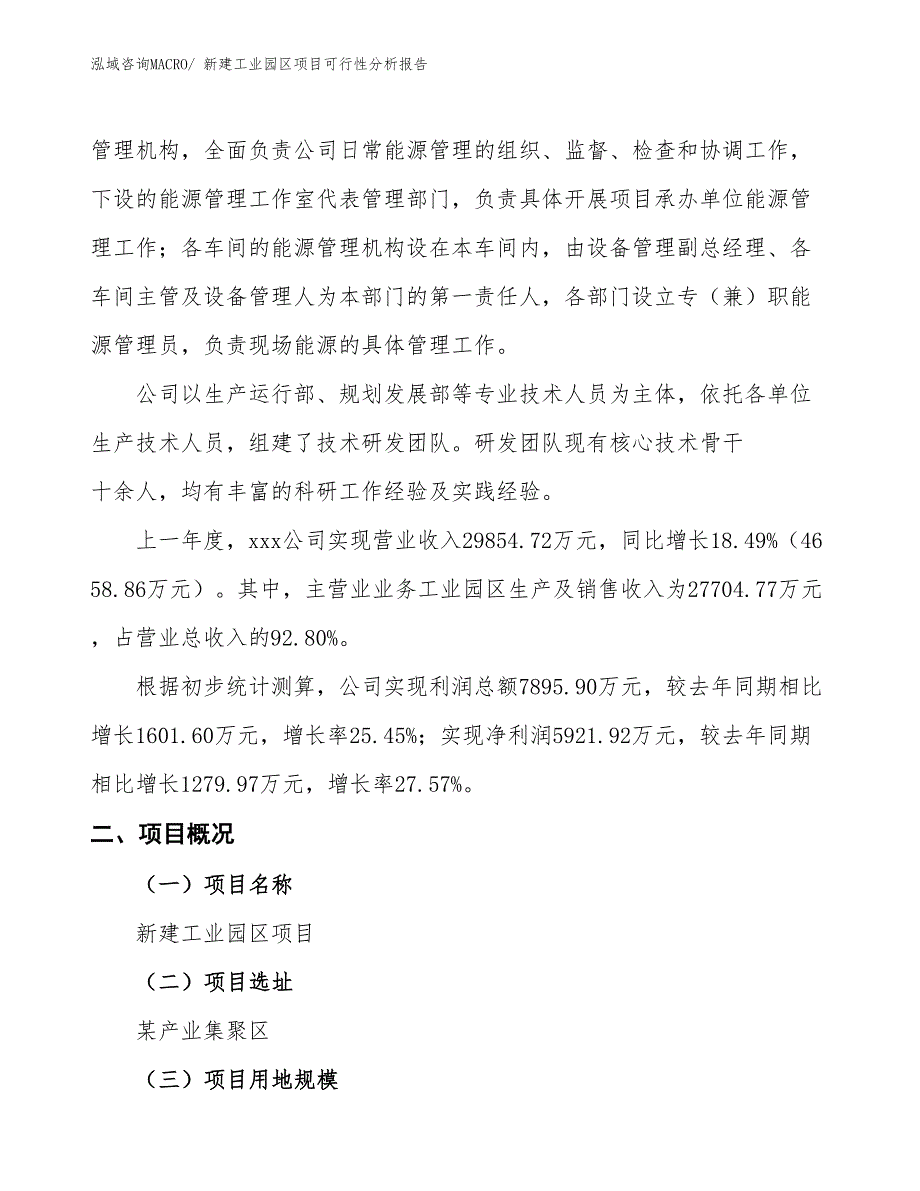 泓域咨询MACRO/ 新建工业园区项目可行性分析报告

管理机构，全面负责公司日常能源管理的组织、监督、检查和协调工作，下设的能源管理工作室代表管理部门，负责具体开展项目承办单位能源管理工作；各车间的能源管理机构设在本车间内，由设备管理副总经理、各车间主管及设备管理人为本部门的第一责任人，各部门设立专（兼）职能源管理员，负责现场能源的具体管理工作。

公司以生产运行部、规划发展部等专业技术人员为主体，依托各单位生产技术人员，组建了技术研发团队。研发团队现有核心技术骨干十余人，均有丰富的科研工作经验及实践经验。

上一年度，xxx公司实现营业收入29854.72万元，同比增长18.49%（4658.86万元）。其中，主营业业务工业园区生产及销售收入为27704.77万元，占营业总收入的92.80%。

根据初步统计测算，公司实现利润总额7895.90万元，较去年同期相比增长1601.60万元，增长率25.45%；实现净利润5921.92万元，较去年同期相比增长1279.97万元，增长率27.57%。

二、项目概况

（一）项目名称

新建工业园区项目

（二）项目选址

某产业集聚区

（三）项目用地规模